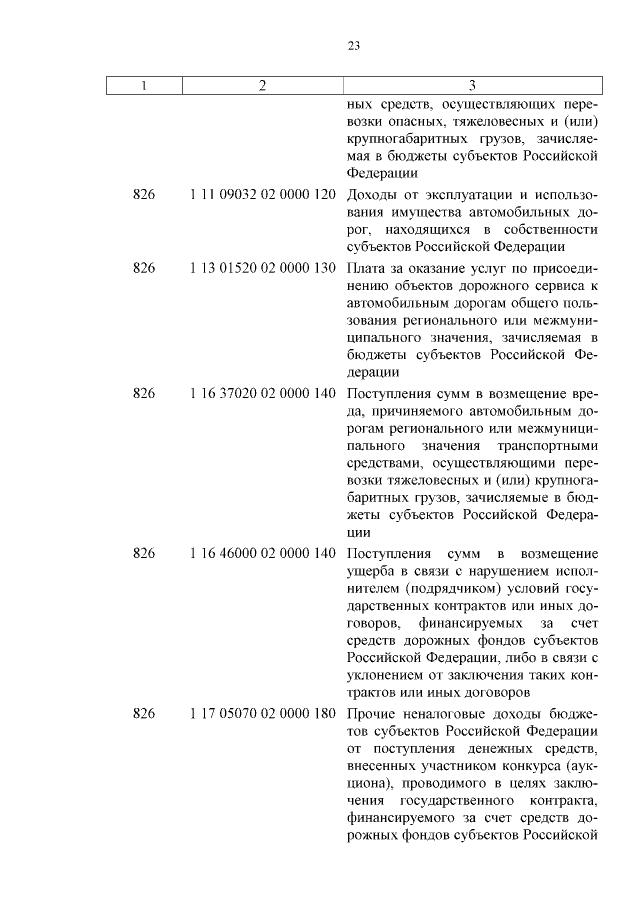 23

| 1 | 2 | 3 |
|---|---|---|
| | | ных средств, осуществляющих перевозки опасных, тяжеловесных и (или) крупногабаритных грузов, зачисляемая в бюджеты субъектов Российской Федерации |
| 826 | 1 11 09032 02 0000 120 | Доходы от эксплуатации и использования имущества автомобильных дорог, находящихся в собственности субъектов Российской Федерации |
| 826 | 1 13 01520 02 0000 130 | Плата за оказание услуг по присоединению объектов дорожного сервиса к автомобильным дорогам общего пользования регионального или межмуниципального значения, зачисляемая в бюджеты субъектов Российской Федерации |
| 826 | 1 16 37020 02 0000 140 | Поступления сумм в возмещение вреда, причиняемого автомобильным дорогам регионального или межмуниципального значения транспортными средствами, осуществляющими перевозки тяжеловесных и (или) крупногабаритных грузов, зачисляемые в бюджеты субъектов Российской Федерации |
| 826 | 1 16 46000 02 0000 140 | Поступления сумм в возмещение ущерба в связи с нарушением исполнителем (подрядчиком) условий государственных контрактов или иных договоров, финансируемых за счет средств дорожных фондов субъектов Российской Федерации, либо в связи с уклонением от заключения таких контрактов или иных договоров |
| 826 | 1 17 05070 02 0000 180 | Прочие неналоговые доходы бюджетов субъектов Российской Федерации от поступления денежных средств, внесенных участником конкурса (аукциона), проводимого в целях заключения государственного контракта, финансируемого за счет средств дорожных фондов субъектов Российской |